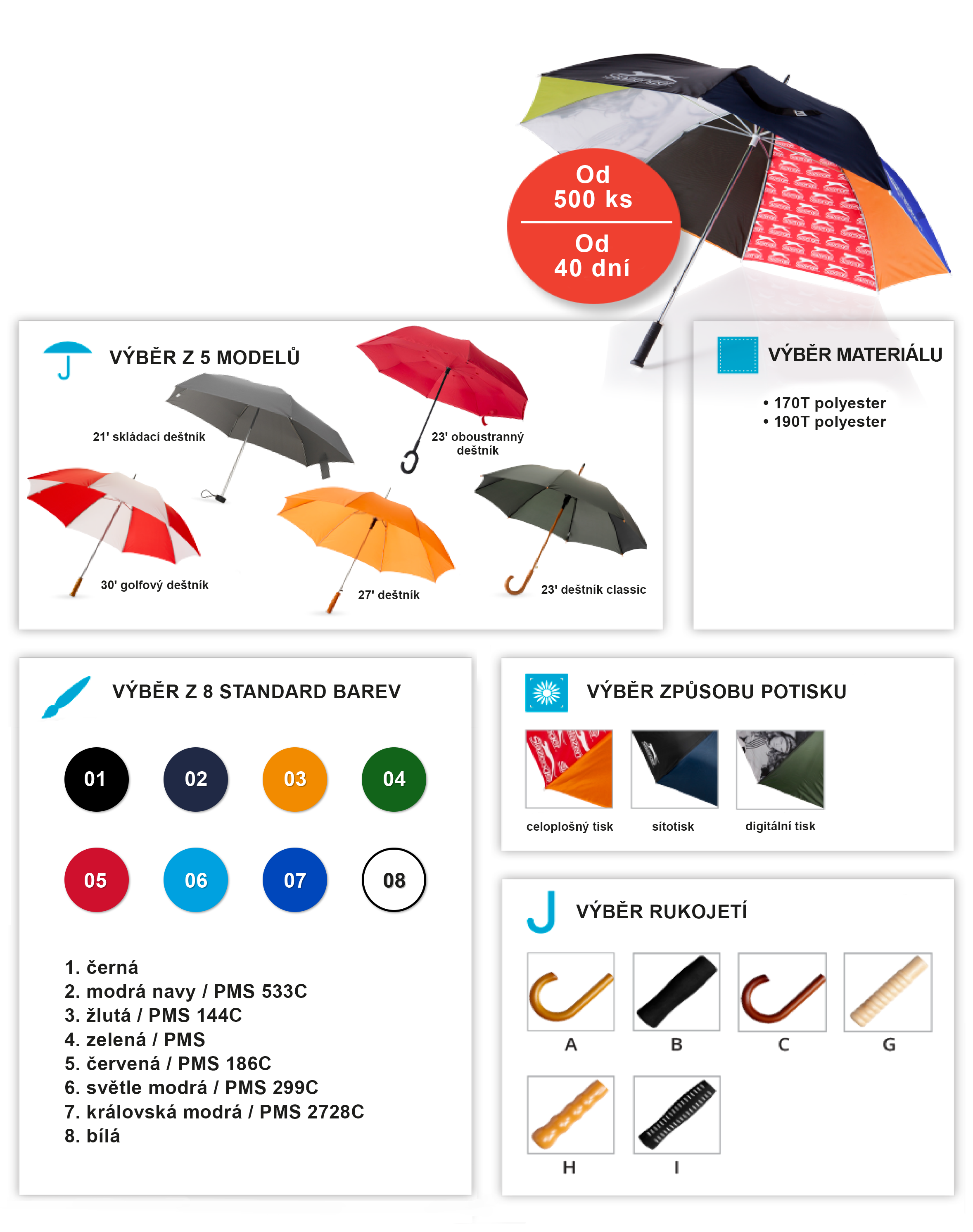 Od
500 ks

Od
40 dní

VÝBĚR Z 5 MODELŮ

21' skládací deštník

23' oboustranný deštník

30' golfový deštník

27' deštník

23' deštník classic

VÝBĚR MATERIÁLU

• 170T polyester
• 190T polyester

VÝBĚR Z 8 STANDARD BAREV

01 02 03 04
05 06 07 08

1. černá
2. modrá navy / PMS 533C
3. žlutá / PMS 144C
4. zelená / PMS
5. červená / PMS 186C
6. světle modrá / PMS 299C
7. královská modrá / PMS 2728C
8. bílá

VÝBĚR ZPŮSOBU POTISKU

celoplošný tisk
sítotisk
digitální tisk

VÝBĚR RUKOJETÍ

A B C G
H I